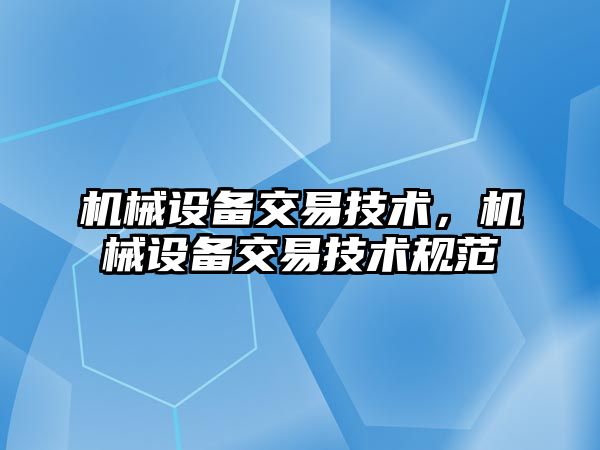 机械设备交易技术，机械设备交易技术规范